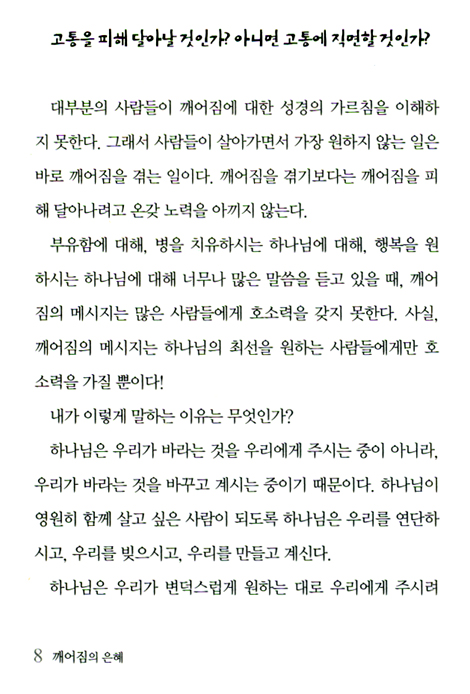 고통을 피해 달아날 것인가? 아니면 고통에 직면할 것인가?

대부분의 사람들이 깨어짐에 대한 성경의 가르침을 이해하지 못한다. 그래서 사람들이 살아가면서 가장 원하지 않는 일은 바로 깨어짐을 겪는 일이다. 깨어짐을 겪기보다는 깨어짐을 피해 달아나려고 온갖 노력을 아끼지 않는다.

부유함에 대해, 병을 치유하시는 하나님에 대해, 행복을 원하시는 하나님에 대해 너무나 많은 말씀을 듣고 있을 때, 깨어짐의 메시지는 많은 사람들에게 호소력을 갖지 못한다. 사실, 깨어짐의 메시지는 하나님의 최선을 원하는 사람들에게만 호소력을 가질 뿐이다!

내가 이렇게 말하는 이유는 무엇인가?

하나님은 우리가 바라는 것을 우리에게 주시는 중이 아니라, 우리가 바라는 것을 바꾸고 계시는 중이기 때문이다. 하나님이 영원히 함께 살고 싶은 사람이 되도록 하나님은 우리를 연단하시고, 우리를 빚으시고, 우리를 만들고 계신다.

하나님은 우리가 변덕스럽게 원하는 대로 우리에게 주시려

8 깨어짐의 은혜